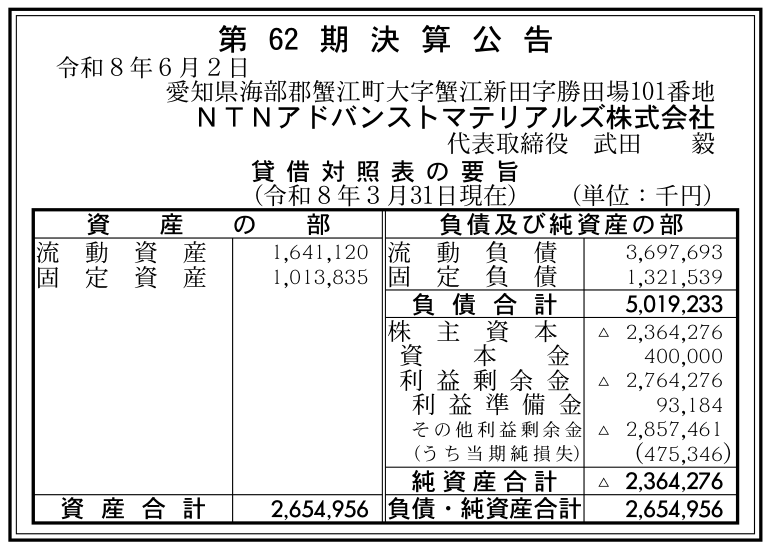 第62期決算公告

令和８年６月２日

愛知県海部郡蟹江町大字蟹江新田字勝田場101番地
ＮＴＮアドバンストマテリアルズ株式会社
代表取締役　武田　毅

貸借対照表の要旨
(令和８年３月31日現在)　(単位：千円)

| 資産の部 | | 負債及び純資産の部 | |
|---|---|---|---|
| 流動資産 | 1,641,120 | 流動負債 | 3,697,693 |
| 固定資産 | 1,013,835 | 固定負債 | 1,321,539 |
| | | 負債合計 | 5,019,233 |
| | | 株主資本 | △ 2,364,276 |
| | | 資本金 | 400,000 |
| | | 利益剰余金 | △ 2,764,276 |
| | | 利益準備金 | 93,184 |
| | | その他利益剰余金 | △ 2,857,461 |
| | | (うち当期純損失) | (475,346) |
| | | 純資産合計 | △ 2,364,276 |
| 資産合計 | 2,654,956 | 負債・純資産合計 | 2,654,956 |